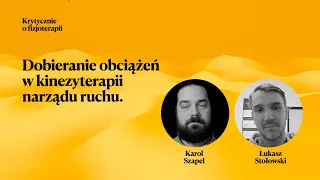 Krytycznie o fizjoterapii

Dobieranie obciążeń w kinezyterapii narządu ruchu.

Karol Szapel

Łukasz Stołowski